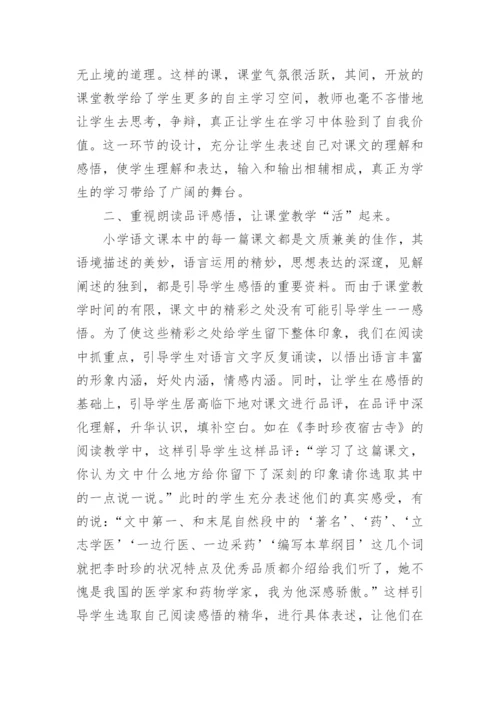 无止境的道理。这样的课，课堂气氛很活跃，其间，开放的课堂教学给了学生更多的自主学习空间，教师也毫不吝惜地让学生去思考，争辩，真正让学生在学习中体验到了自我价值。这一环节的设计，充分让学生表述自己对课文的理解和感悟，使学生理解和表达，输入和输出相辅相成，真正为学生的学习带给了广阔的舞台。

二、重视朗读品评感悟，让课堂教学“活”起来。

小学语文课本中的每一篇课文都是文质兼美的佳作，其语境描述的美妙，语言运用的精妙，思想表达的深邃，见解阐述的独到，都是引导学生感悟的重要资料。而由于课堂教学时间的有限，课文中的精彩之处没有可能引导学生一一感悟。为了使这些精彩之处给学生留下整体印象，我们在阅读中抓重点，引导学生对语言文字反复诵读，以悟出语言丰富的形象内涵，好处内涵，情感内涵。同时，让学生在感悟的基础上，引导学生居高临下地对课文进行品评，在品评中深化理解，升华认识，填补空白。如在《李时珍夜宿古寺》的阅读教学中，这样引导学生这样品评：“学习了这篇课文，你认为文中什么地方给你留下了深刻的印象请你选取其中的一点说一说。”此时的学生充分表述他们的真实感受，有的说：“文中第一、和末尾自然段中的‘著名’、‘药’、‘立志学医’‘一边行医、一边采药’‘编写本草纲目’这几个词就把李时珍的状况特点及优秀品质都介绍给我们听了，她不愧是我国的医学家和药物学家，我为他深感骄傲。”这样引导学生选取自己阅读感悟的精华，进行具体表述，让他们在